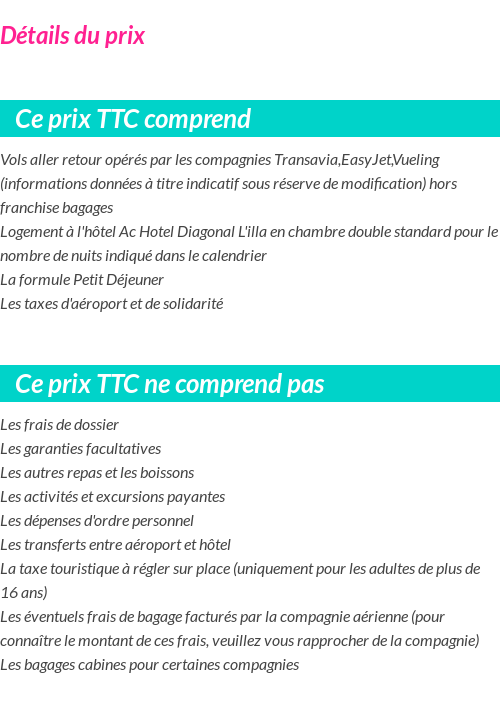 Détails du prix

Ce prix TTC comprend

Vols aller retour opérés par les compagnies Transavia,EasyJet,Vueling (informations données à titre indicatif sous réserve de modification) hors franchise bagages
Logement à l'hôtel Ac Hotel Diagonal L'illa en chambre double standard pour le nombre de nuits indiqué dans le calendrier
La formule Petit Déjeuner
Les taxes d'aéroport et de solidarité

Ce prix TTC ne comprend pas

Les frais de dossier
Les garanties facultatives
Les autres repas et les boissons
Les activités et excursions payantes
Les dépenses d'ordre personnel
Les transferts entre aéroport et hôtel
La taxe touristique à régler sur place (uniquement pour les adultes de plus de 16 ans)
Les éventuels frais de bagage facturés par la compagnie aérienne (pour connaître le montant de ces frais, veuillez vous rapprocher de la compagnie)
Les bagages cabines pour certaines compagnies